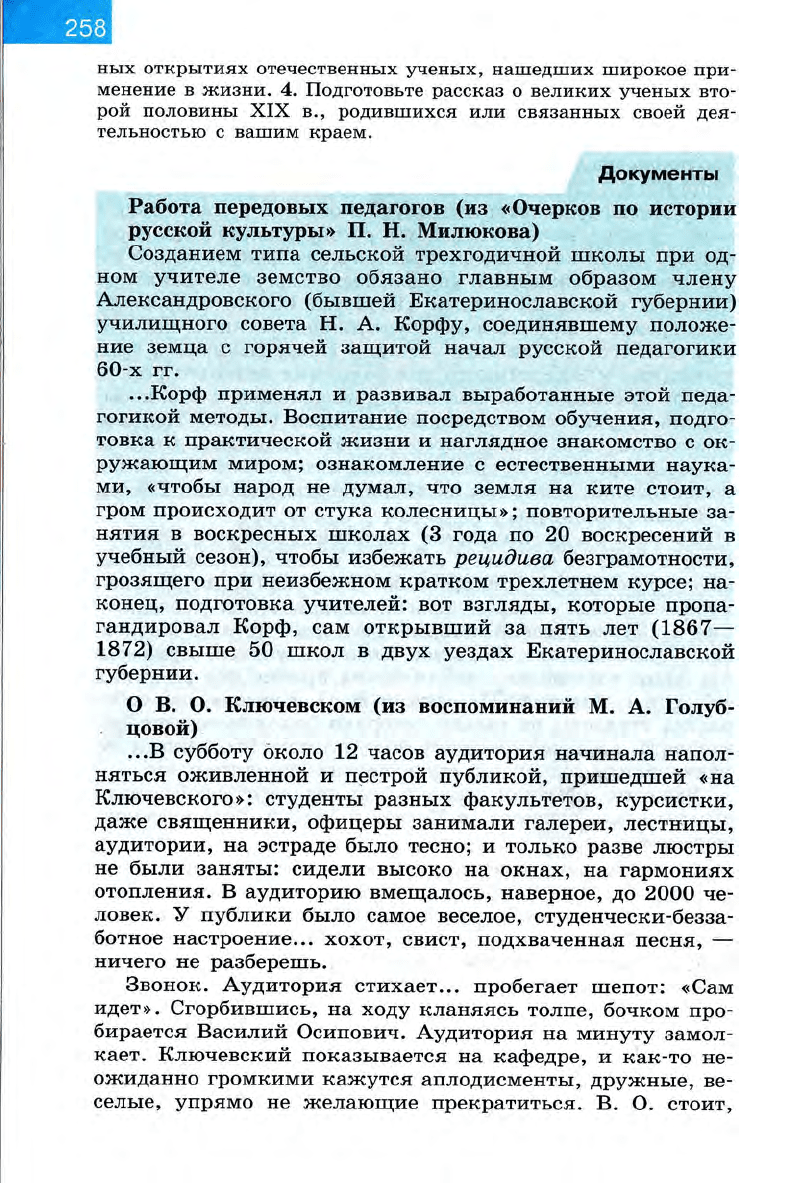 258

ных открытиях отечественных ученых, нашедших широкое применение в жизни. 4. Подготовьте рассказ о великих ученых второй половины XIX в., родившихся или связанных своей деятельностью с вашим краем.

Документы

Работа передовых педагогов (из «Очерков по истории русской культуры» П. Н. Милюкова)

Созданием типа сельской трехгодичной школы при одном учителе земство обязано главным образом члену Александровского (бывшей Екатеринославской губернии) училищного совета Н. А. Корфу, соединявшему положение земца с горячей защитой начал русской педагогики 60-х гг.

...Корф применял и развивал выработанные этой педагогикой методы. Воспитание посредством обучения, подготовка к практической жизни и наглядное знакомство с окружающим миром; ознакомление с естественными науками, «чтобы народ не думал, что земля на ките стоит, а гром происходит от стука колесницы»; повторительные занятия в воскресных школах (3 года по 20 воскресений в учебный сезон), чтобы избежать рецидива безграмотности, грозящего при неизбежном кратком трехлетнем курсе; наконец, подготовка учителей: вот взгляды, которые пропагандировал Корф, сам открывший за пять лет (1867—1872) свыше 50 школ в двух уездах Екатеринославской губернии.

О В. О. Ключевском (из воспоминаний М. А. Голубцовой)

...В субботу около 12 часов аудитория начинала наполняться оживленной и пестрой публикой, пришедшей «на Ключевского»: студенты разных факультетов, курсистки, даже священники, офицеры занимали галереи, лестницы, аудитории, на эстраде было тесно; и только разве люстры не были заняты: сидели высоко на окнах, на гармониях отопления. В аудиторию вмещалось, наверное, до 2000 человек. У публики было самое веселое, студенчески-беззаботное настроение... хохот, свист, подхваченная песня, — ничего не разберешь.

Звонок. Аудитория стихает... пробегает шепот: «Сам идет». Сгорбившись, на ходу кланяясь толпе, бочком пробирается Василий Осипович. Аудитория на минуту замолкает. Ключевский показывается на кафедре, и как-то неожиданно громкими кажутся аплодисменты, дружные, веселые, упрямо не желающие прекратиться. В. О. стоит,